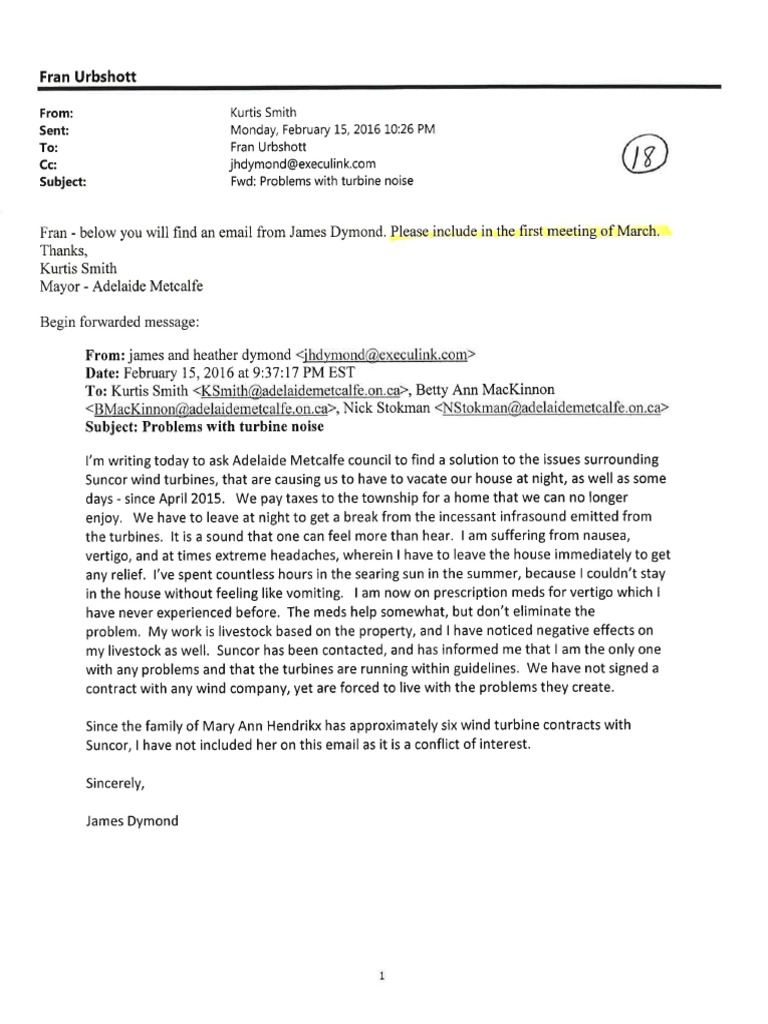 Fran Urbshott

From: Kurtis Smith
Sent: Monday, February 15, 2016 10:26 PM
To: Fran Urbshott
Cc: jhdymond@execulink.com
Subject: Fwd: Problems with turbine noise

18

Fran - below you will find an email from James Dymond. Please include in the first meeting of March.
Thanks,
Kurtis Smith
Mayor - Adelaide Metcalfe

Begin forwarded message:

From: james and heather dymond <jhdymond@execulink.com>
Date: February 15, 2016 at 9:37:17 PM EST
To: Kurtis Smith <KSmith@adelaidemetcalfe.on.ca>, Betty Ann MacKinnon <BMacKinnon@adelaidemetcalfe.on.ca>, Nick Stokman <NStokman@adelaidemetcalfe.on.ca>
Subject: Problems with turbine noise

I'm writing today to ask Adelaide Metcalfe council to find a solution to the issues surrounding Suncor wind turbines, that are causing us to have to vacate our house at night, as well as some days - since April 2015. We pay taxes to the township for a home that we can no longer enjoy. We have to leave at night to get a break from the incessant infrasound emitted from the turbines. It is a sound that one can feel more than hear. I am suffering from nausea, vertigo, and at times extreme headaches, wherein I have to leave the house immediately to get any relief. I've spent countless hours in the searing sun in the summer, because I couldn't stay in the house without feeling like vomiting. I am now on prescription meds for vertigo which I have never experienced before. The meds help somewhat, but don't eliminate the problem. My work is livestock based on the property, and I have noticed negative effects on my livestock as well. Suncor has been contacted, and has informed me that I am the only one with any problems and that the turbines are running within guidelines. We have not signed a contract with any wind company, yet are forced to live with the problems they create.

Since the family of Mary Ann Hendrikx has approximately six wind turbine contracts with Suncor, I have not included her on this email as it is a conflict of interest.

Sincerely,

James Dymond

1